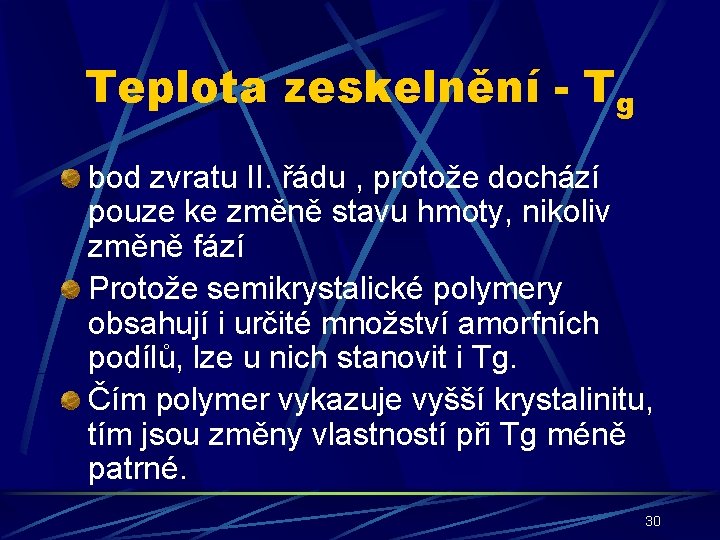 Teplota zeskelnění - $T_g$

bod zvratu II. řádu , protože dochází pouze ke změně stavu hmoty, nikoliv změně fází

Protože semikrystalické polymery obsahují i určité množství amorfních podílů, lze u nich stanovit i Tg.

Čím polymer vykazuje vyšší krystalinitu, tím jsou změny vlastností při Tg méně patrné.

30